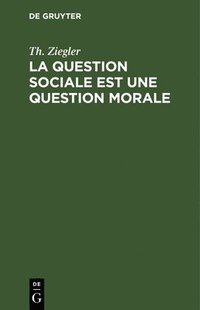 DE GRUYTER

Th. Ziegler

LA QUESTION SOCIALE EST UNE QUESTION MORALE

DE
G